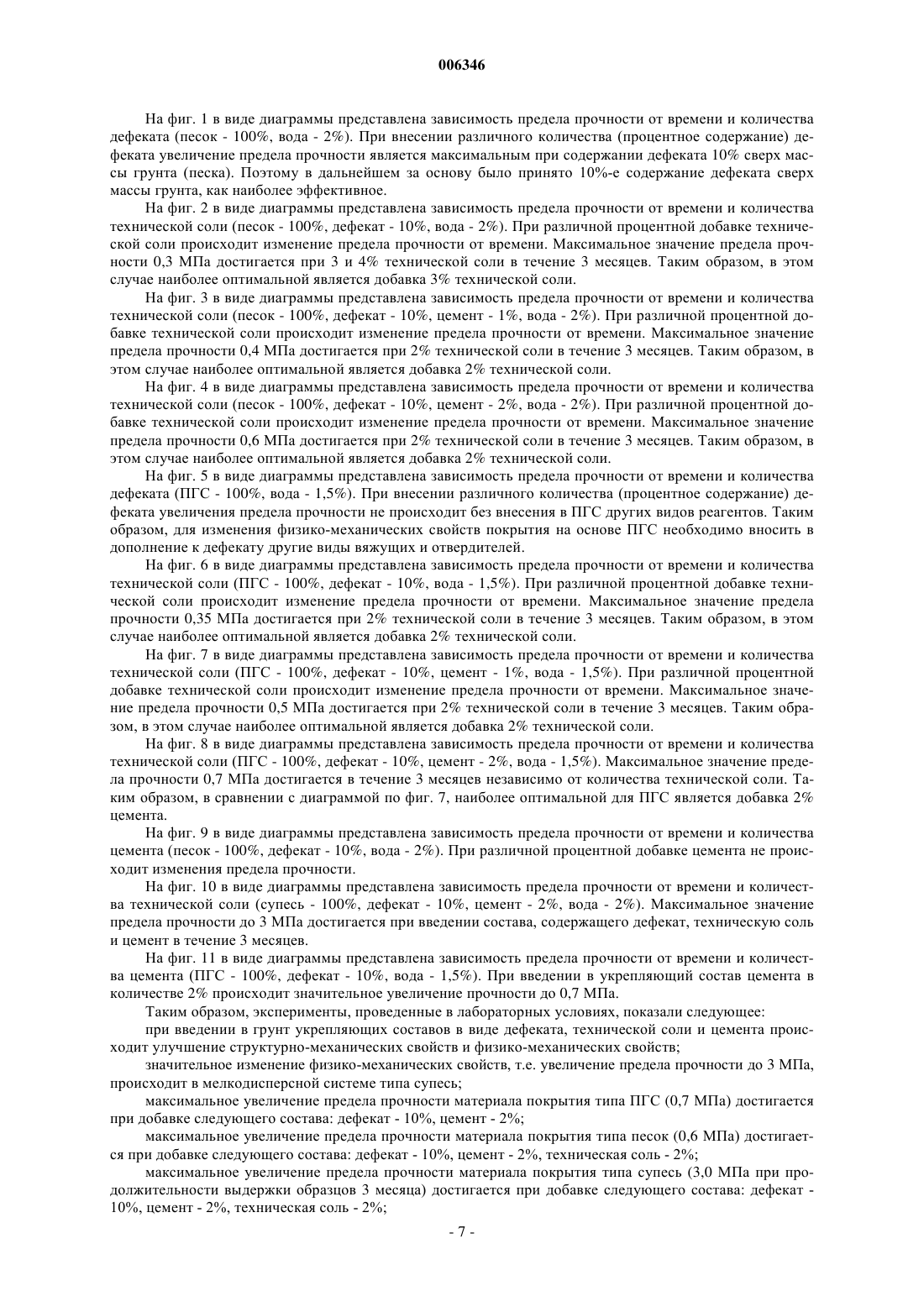 006346

На фиг. 1 в виде диаграммы представлена зависимость предела прочности от времени и количества дефеката (песок - 100%, вода - 2%). При внесении различного количества (процентное содержание) дефеката увеличение предела прочности является максимальным при содержании дефеката 10% сверх массы грунта (песка). Поэтому в дальнейшем за основу было принято 10%-е содержание дефеката сверх массы грунта, как наиболее эффективное.

На фиг. 2 в виде диаграммы представлена зависимость предела прочности от времени и количества технической соли (песок - 100%, дефекат - 10%, вода - 2%). При различной процентной добавке технической соли происходит изменение предела прочности от времени. Максимальное значение предела прочности 0,3 МПа достигается при 3 и 4% технической соли в течение 3 месяцев. Таким образом, в этом случае наиболее оптимальной является добавка 3% технической соли.

На фиг. 3 в виде диаграммы представлена зависимость предела прочности от времени и количества технической соли (песок - 100%, дефекат - 10%, цемент - 1%, вода - 2%). При различной процентной добавке технической соли происходит изменение предела прочности от времени. Максимальное значение предела прочности 0,4 МПа достигается при 2% технической соли в течение 3 месяцев. Таким образом, в этом случае наиболее оптимальной является добавка 2% технической соли.

На фиг. 4 в виде диаграммы представлена зависимость предела прочности от времени и количества технической соли (песок - 100%, дефекат - 10%, цемент - 2%, вода - 2%). При различной процентной добавке технической соли происходит изменение предела прочности от времени. Максимальное значение предела прочности 0,6 МПа достигается при 2% технической соли в течение 3 месяцев. Таким образом, в этом случае наиболее оптимальной является добавка 2% технической соли.

На фиг. 5 в виде диаграммы представлена зависимость предела прочности от времени и количества дефеката (ПГС - 100%, вода - 1,5%). При внесении различного количества (процентное содержание) дефеката увеличения предела прочности не происходит без внесения в ПГС других видов реагентов. Таким образом, для изменения физико-механических свойств покрытия на основе ПГС необходимо вносить в дополнение к дефекату другие виды вяжущих и отвердителей.

На фиг. 6 в виде диаграммы представлена зависимость предела прочности от времени и количества технической соли (ПГС - 100%, дефекат - 10%, вода - 1,5%). При различной процентной добавке технической соли происходит изменение предела прочности от времени. Максимальное значение предела прочности 0,35 МПа достигается при 2% технической соли в течение 3 месяцев. Таким образом, в этом случае наиболее оптимальной является добавка 2% технической соли.

На фиг. 7 в виде диаграммы представлена зависимость предела прочности от времени и количества технической соли (ПГС - 100%, дефекат - 10%, цемент - 1%, вода - 1,5%). При различной процентной добавке технической соли происходит изменение предела прочности от времени. Максимальное значение предела прочности 0,5 МПа достигается при 2% технической соли в течение 3 месяцев. Таким образом, в этом случае наиболее оптимальной является добавка 2% технической соли.

На фиг. 8 в виде диаграммы представлена зависимость предела прочности от времени и количества технической соли (ПГС - 100%, дефекат - 10%, цемент - 2%, вода - 1,5%). Максимальное значение предела прочности 0,7 МПа достигается в течение 3 месяцев независимо от количества технической соли. Таким образом, в сравнении с диаграммой по фиг. 7, наиболее оптимальной для ПГС является добавка 2% цемента.

На фиг. 9 в виде диаграммы представлена зависимость предела прочности от времени и количества цемента (песок - 100%, дефекат - 10%, вода - 2%). При различной процентной добавке цемента не происходит изменения предела прочности.

На фиг. 10 в виде диаграммы представлена зависимость предела прочности от времени и количества технической соли (супесь - 100%, дефекат - 10%, цемент - 2%, вода - 2%). Максимальное значение предела прочности до 3 МПа достигается при введении состава, содержащего дефекат, техническую соль и цемент в течение 3 месяцев.

На фиг. 11 в виде диаграммы представлена зависимость предела прочности от времени и количества цемента (ПГС - 100%, дефекат - 10%, вода - 1,5%). При введении в укрепляющий состав цемента в количестве 2% происходит значительное увеличение прочности до 0,7 МПа.

Таким образом, эксперименты, проведенные в лабораторных условиях, показали следующее:

при введении в грунт укрепляющих составов в виде дефеката, технической соли и цемента происходит улучшение структурно-механических свойств и физико-механических свойств;

значительное изменение физико-механических свойств, т.е. увеличение предела прочности до 3 МПа, происходит в мелкодисперсной системе типа супесь;

максимальное увеличение предела прочности материала покрытия типа ПГС (0,7 МПа) достигается при добавке следующего состава: дефекат - 10%, цемент - 2%;

максимальное увеличение предела прочности материала покрытия типа песок (0,6 МПа) достигается при добавке следующего состава: дефекат - 10%, цемент - 2%, техническая соль - 2%;

максимальное увеличение предела прочности материала покрытия типа супесь (3,0 МПа при продолжительности выдержки образцов 3 месяца) достигается при добавке следующего состава: дефекат - 10%, цемент - 2%, техническая соль - 2%;

- 7 -